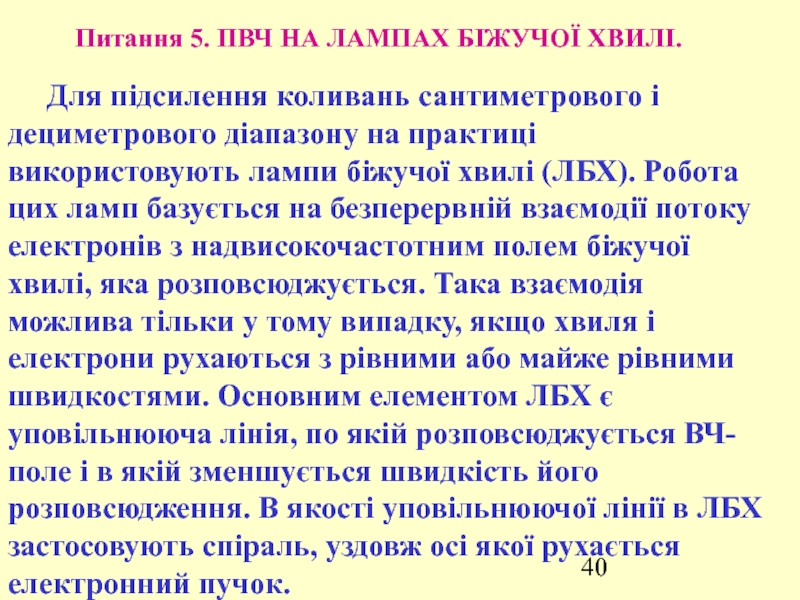 Питання 5. ПВЧ НА ЛАМПАХ БІЖУЧОЇ ХВИЛІ.

Для підсилення коливань сантиметрового і дециметрового діапазону на практиці використовують лампи біжучої хвилі (ЛБХ). Робота цих ламп базується на безперервній взаємодії потоку електронів з надвисокочастотним полем біжучої хвилі, яка розповсюджується. Така взаємодія можлива тільки у тому випадку, якщо хвиля і електрони рухаються з рівними або майже рівними швидкостями. Основним елементом ЛБХ є уповільнююча лінія, по якій розповсюджується ВЧ-поле і в якій зменшується швидкість його розповсюдження. В якості уповільнюючої лінії в ЛБХ застосовують спіраль, уздовж осі якої рухається електронний пучок.

40